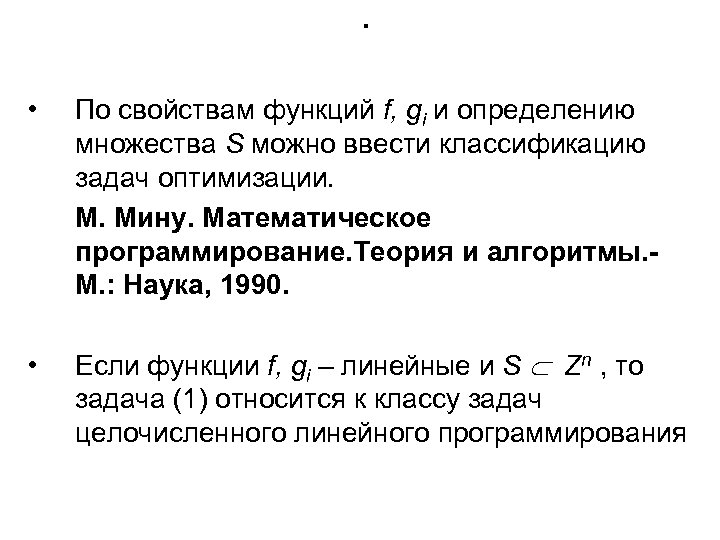 .

• По свойствам функций $f$, $g_i$ и определению множества $S$ можно ввести классификацию задач оптимизации.

М. Мину. Математическое программирование.Теория и алгоритмы.- М.: Наука, 1990.

• Если функции $f$, $g_i$ – линейные и $S \subset Z^n$ , то задача (1) относится к классу задач целочисленного линейного программирования